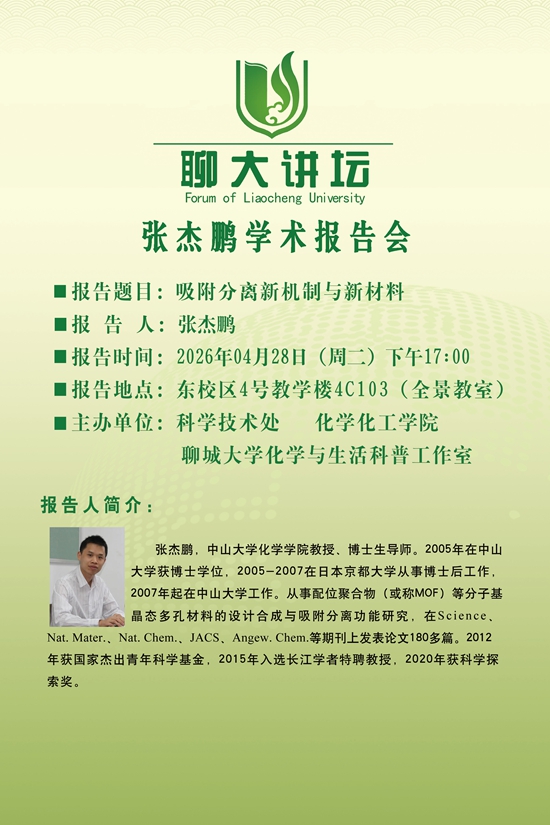 聊大讲坛
Forum of Liaocheng University

张杰鹏学术报告会

■报告题目：吸附分离新机制与新材料
■报 告 人：张杰鹏
■报告时间：2026年04月28日（周二）下午17:00
■报告地点：东校区4号教学楼4C103（全景教室）
■主办单位：科学技术处 化学化工学院
聊城大学化学与生活科普工作室

报告人简介：

张杰鹏，中山大学化学学院教授、博士生导师。2005年在中山大学获博士学位，2005-2007在日本京都大学从事博士后工作，2007年起在中山大学工作。从事配位聚合物（或称MOF）等分子基晶态多孔材料的设计合成与吸附分离功能研究，在Science、Nat. Mater.、Nat. Chem.、JACS、Angew. Chem.等期刊上发表论文180多篇。2012年获国家杰出青年科学基金，2015年入选长江学者特聘教授，2020年获科学探索奖。